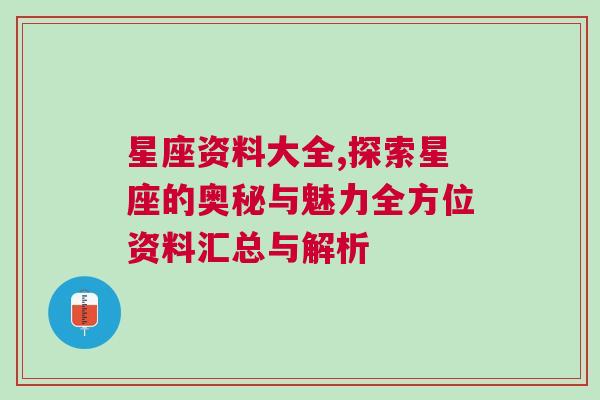 星座资料大全,探索星座的奥秘与魅力全方位资料汇总与解析